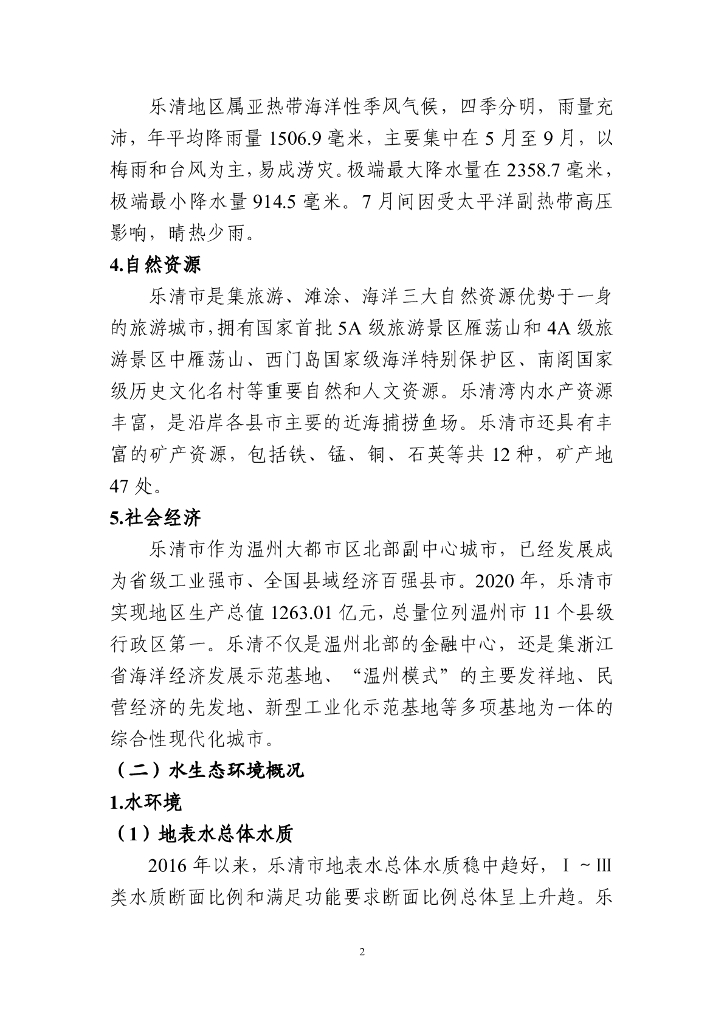 乐清地区属亚热带海洋性季风气候，四季分明，雨量充沛，年平均降雨量 1506.9 毫米，主要集中在 5 月至 9 月，以梅雨和台风为主，易成涝灾。极端最大降水量在 2358.7 毫米，极端最小降水量 914.5 毫米。7 月间因受太平洋副热带高压影响，晴热少雨。

4.自然资源

乐清市是集旅游、滩涂、海洋三大自然资源优势于一身的旅游城市，拥有国家首批 5A 级旅游景区雁荡山和 4A 级旅游景区中雁荡山、西门岛国家级海洋特别保护区、南阁国家级历史文化名村等重要自然和人文资源。乐清湾内水产资源丰富，是沿岸各县市主要的近海捕捞鱼场。乐清市还具有丰富的矿产资源，包括铁、锰、铜、石英等共 12 种，矿产地 47 处。

5.社会经济

乐清市作为温州大都市区北部副中心城市，已经发展成为省级工业强市、全国县域经济百强县市。2020 年，乐清市实现地区生产总值 1263.01 亿元，总量位列温州市 11 个县级行政区第一。乐清不仅是温州北部的金融中心，还是集浙江省海洋经济发展示范基地、“温州模式”的主要发祥地、民营经济的先发地、新型工业化示范基地等多项基地为一体的综合性现代化城市。

（二）水生态环境概况

1.水环境

（1）地表水总体水质

2016 年以来，乐清市地表水总体水质稳中趋好，Ⅰ～Ⅲ类水质断面比例和满足功能要求断面比例总体呈上升趋。乐

2